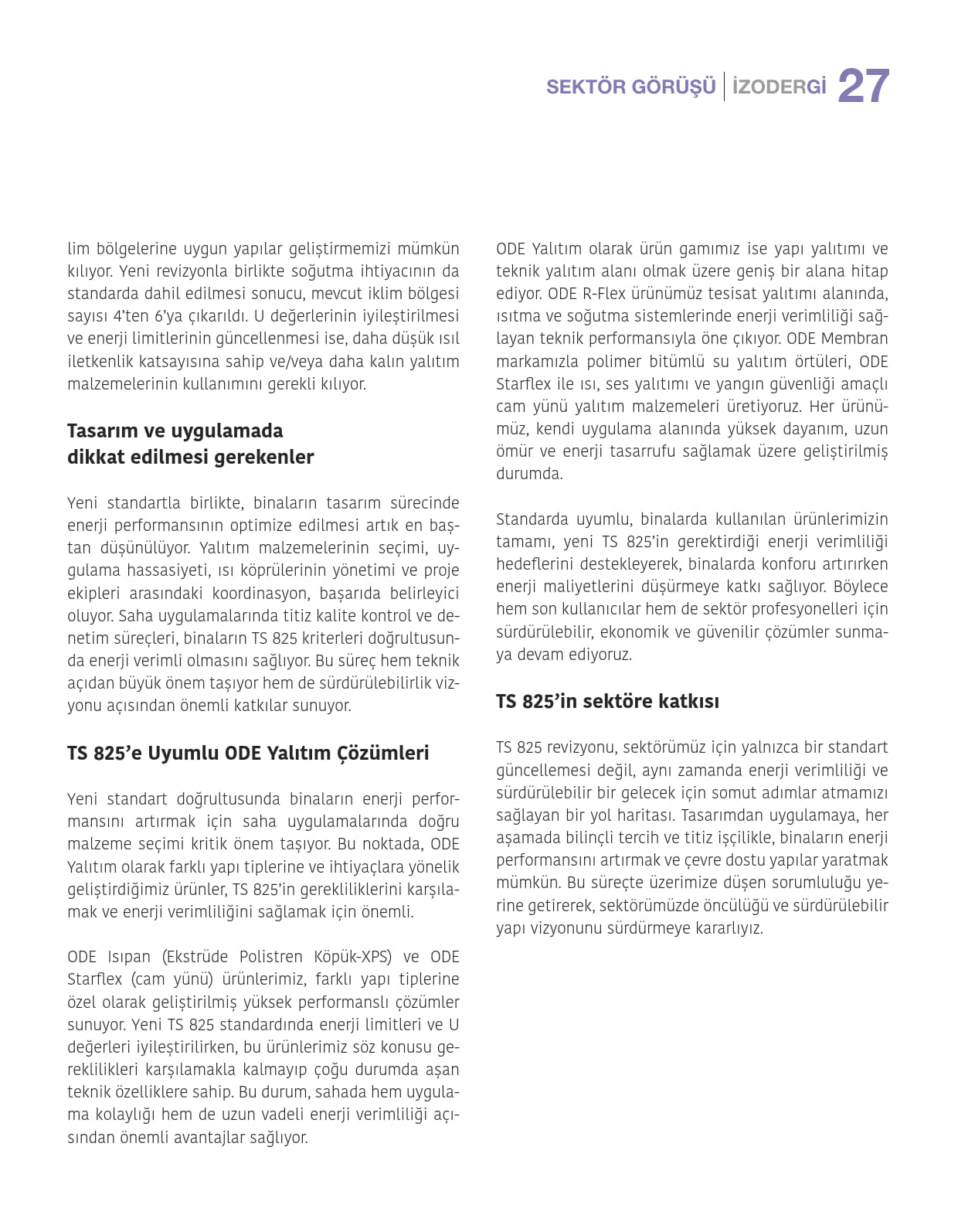 SEKTÖR GÖRÜŞÜ | İZODERGİ 27

lim bölgelerine uygun yapılar geliştirmemizi mümkün kılıyor. Yeni revizyonla birlikte soğutma ihtiyacının da standarda dahil edilmesi sonucu, mevcut iklim bölgesi sayısı 4'ten 6'ya çıkarıldı. U değerlerinin iyileştirilmesi ve enerji limitlerinin güncellenmesi ise, daha düşük ısıl iletkenlik katsayısına sahip ve/veya daha kalın yalıtım malzemelerinin kullanımını gerekli kılıyor.

Tasarım ve uygulamada dikkat edilmesi gerekenler

Yeni standartla birlikte, binaların tasarım sürecinde enerji performansının optimize edilmesi artık en baştan düşünülüyor. Yalıtım malzemelerinin seçimi, uygulama hassasiyeti, ısı köprülerinin yönetimi ve proje ekipleri arasındaki koordinasyon, başarıda belirleyici oluyor. Saha uygulamalarında titiz kalite kontrol ve denetim süreçleri, binaların TS 825 kriterleri doğrultusunda enerji verimli olmasını sağlıyor. Bu süreç hem teknik açıdan büyük önem taşıyor hem de sürdürülebilirlik vizyonu açısından önemli katkılar sunuyor.

TS 825'e Uyumlu ODE Yalıtım Çözümleri

Yeni standart doğrultusunda binaların enerji performansını artırmak için saha uygulamalarında doğru malzeme seçimi kritik önem taşıyor. Bu noktada, ODE Yalıtım olarak farklı yapı tiplerine ve ihtiyaçlara yönelik geliştirdiğimiz ürünler, TS 825'in gerekliliklerini karşılamak ve enerji verimliliğini sağlamak için önemli.

ODE Isıpan (Ekstrüde Polistren Köpük-XPS) ve ODE Starflex (cam yünü) ürünlerimiz, farklı yapı tiplerine özel olarak geliştirilmiş yüksek performanslı çözümler sunuyor. Yeni TS 825 standardında enerji limitleri ve U değerleri iyileştirilirken, bu ürünlerimiz söz konusu gereklilikleri karşılamakla kalmayıp çoğu durumda aşan teknik özelliklere sahip. Bu durum, sahada hem uygulama kolaylığı hem de uzun vadeli enerji verimliliği açısından önemli avantajlar sağlıyor.

ODE Yalıtım olarak ürün gamımız ise yapı yalıtımı ve teknik yalıtım alanı olmak üzere geniş bir alana hitap ediyor. ODE R-Flex ürünümüz tesisat yalıtımı alanında, ısıtma ve soğutma sistemlerinde enerji verimliliği sağlayan teknik performansıyla öne çıkıyor. ODE Membran markamızla polimer bitümlü su yalıtım örtüleri, ODE Starflex ile ısı, ses yalıtımı ve yangın güvenliği amaçlı cam yünü yalıtım malzemeleri üretiyoruz. Her ürünümüz, kendi uygulama alanında yüksek dayanım, uzun ömür ve enerji tasarrufu sağlamak üzere geliştirilmiş durumda.

Standarda uyumlu, binalarda kullanılan ürünlerimizin tamamı, yeni TS 825'in gerektirdiği enerji verimliliği hedeflerini destekleyerek, binalarda konforu artırırken enerji maliyetlerini düşürmeye katkı sağlıyor. Böylece hem son kullanıcılar hem de sektör profesyonelleri için sürdürülebilir, ekonomik ve güvenilir çözümler sunmaya devam ediyoruz.

TS 825'in sektöre katkısı

TS 825 revizyonu, sektörümüz için yalnızca bir standart güncellemesi değil, aynı zamanda enerji verimliliği ve sürdürülebilir bir gelecek için somut adımlar atmamızı sağlayan bir yol haritası. Tasarımdan uygulamaya, her aşamada bilinçli tercih ve titiz işçilikle, binaların enerji performansını artırmak ve çevre dostu yapılar yaratmak mümkün. Bu süreçte üzerimize düşen sorumluluğu yerine getirerek, sektörümüzde öncülüğü ve sürdürülebilir yapı vizyonunu sürdürmeye kararlıyız.